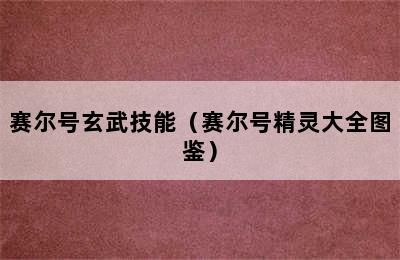 赛尔号玄武技能（赛尔号精灵大全图鉴）